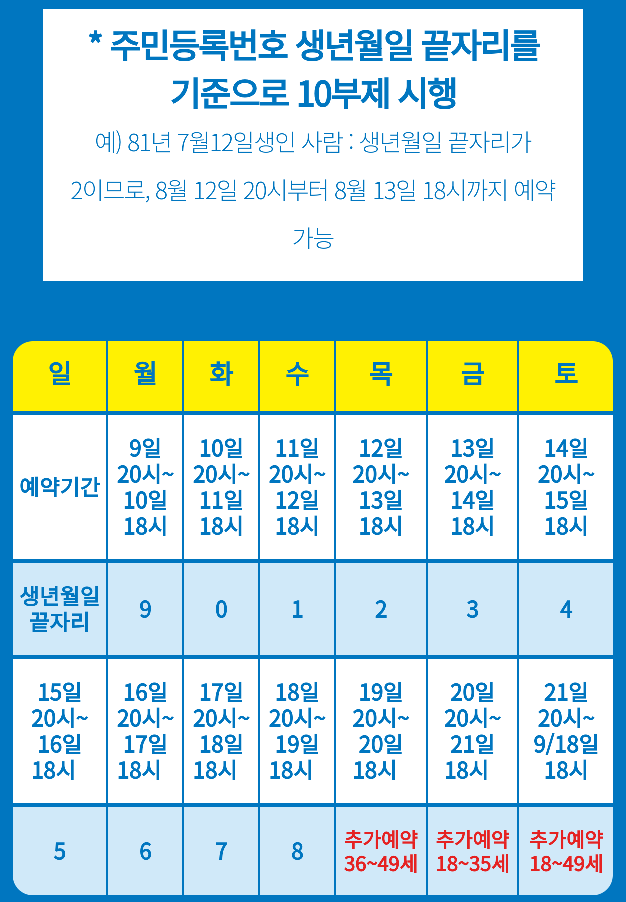 * 주민등록번호 생년월일 끝자리를 기준으로 10부제 시행

예) 81년 7월12일생인 사람 : 생년월일 끝자리가 2이므로, 8월 12일 20시부터 8월 13일 18시까지 예약 가능

| 일 | 월 | 화 | 수 | 목 | 금 | 토 |
|---|---|---|---|---|---|---|
| 예약기간 | 9일 20시~ 10일 18시 | 10일 20시~ 11일 18시 | 11일 20시~ 12일 18시 | 12일 20시~ 13일 18시 | 13일 20시~ 14일 18시 | 14일 20시~ 15일 18시 |
| 생년월일 끝자리 | 9 | 0 | 1 | 2 | 3 | 4 |
| 15일 20시~ 16일 18시 | 16일 20시~ 17일 18시 | 17일 20시~ 18일 18시 | 18일 20시~ 19일 18시 | 19일 20시~ 20일 18시 | 20일 20시~ 21일 18시 | 21일 20시~ 9/18일 18시 |
| 5 | 6 | 7 | 8 | 추가예약 36~49세 | 추가예약 18~35세 | 추가예약 18~49세 |